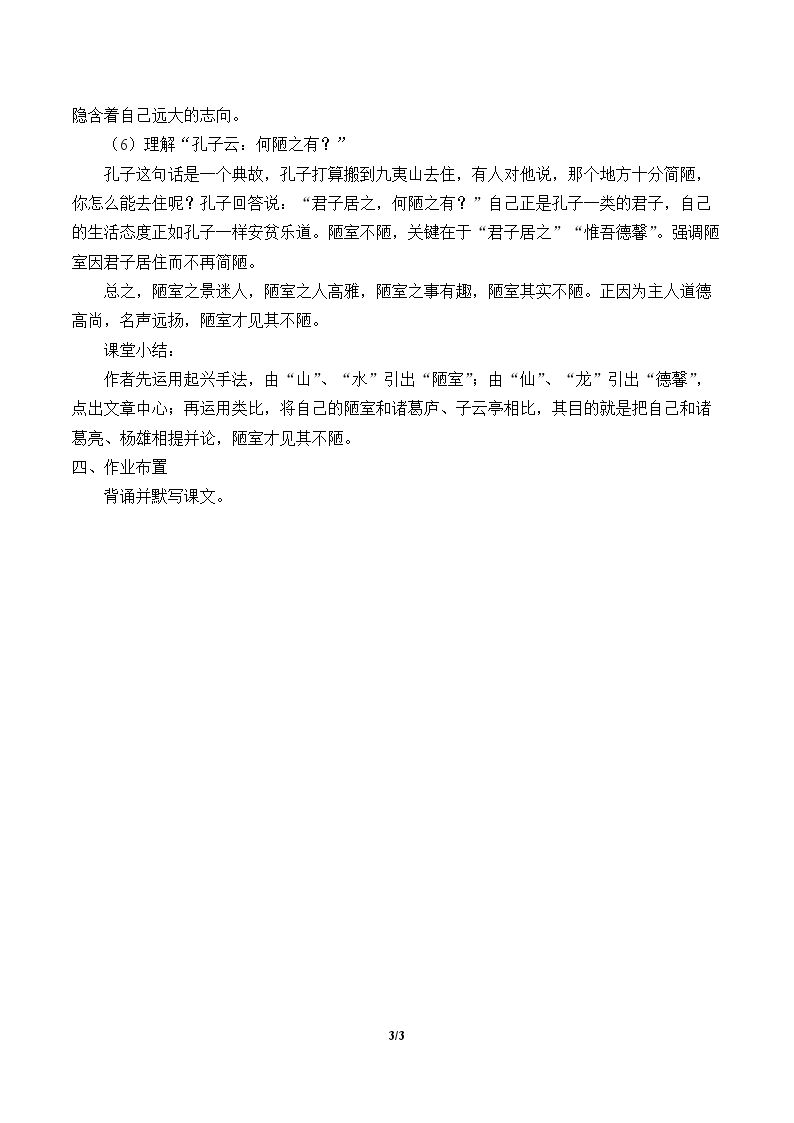 隐含着自己远大的志向。

（6）理解“孔子云：何陋之有？”

孔子这句话是一个典故，孔子打算搬到九夷山去住，有人对他说，那个地方十分简陋，你怎么能去住呢？孔子回答说：“君子居之，何陋之有？”自己正是孔子一类的君子，自己的生活态度正如孔子一样安贫乐道。陋室不陋，关键在于“君子居之”“惟吾德馨”。强调陋室因君子居住而不再简陋。

总之，陋室之景迷人，陋室之人高雅，陋室之事有趣，陋室其实不陋。正因为主人道德高尚，名声远扬，陋室才见其不陋。

课堂小结：

作者先运用起兴手法，由“山”、“水”引出“陋室”；由“仙”、“龙”引出“德馨”，点出文章中心；再运用类比，将自己的陋室和诸葛庐、子云亭相比，其目的就是把自己和诸葛亮、杨雄相提并论，陋室才见其不陋。

四、作业布置

背诵并默写课文。

3/3